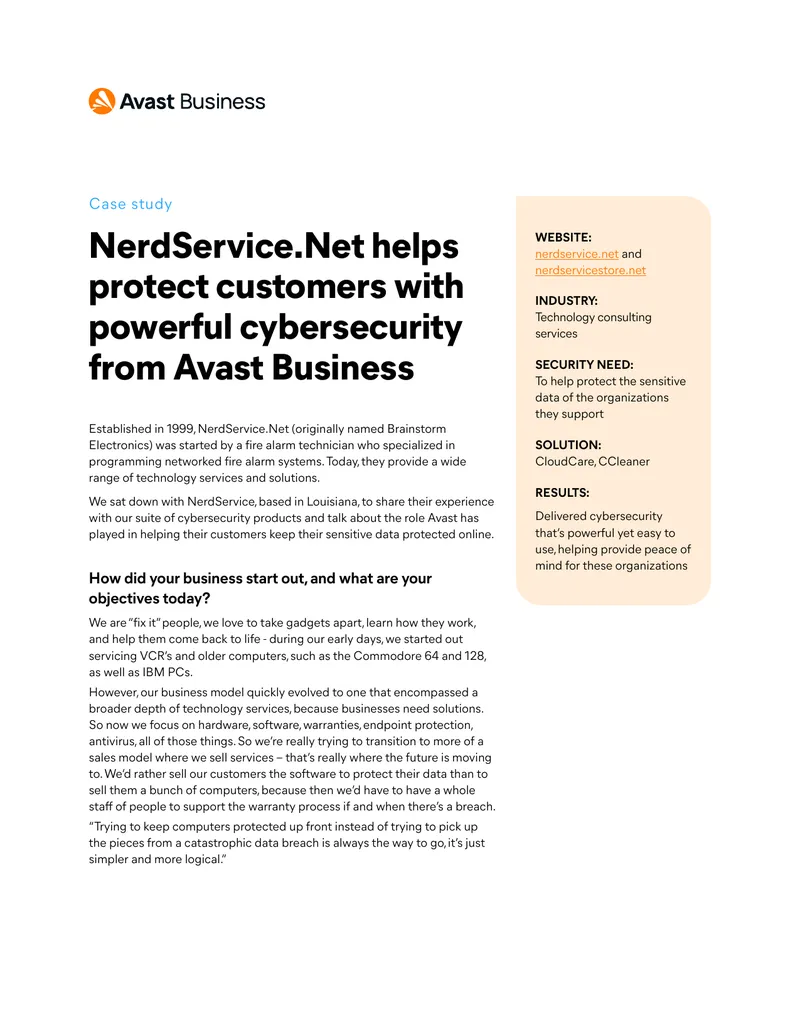 Avast Business

Case study

NerdService.Net helps protect customers with powerful cybersecurity from Avast Business

Established in 1999, NerdService.Net (originally named Brainstorm Electronics) was started by a fire alarm technician who specialized in programming networked fire alarm systems. Today, they provide a wide range of technology services and solutions.

We sat down with NerdService, based in Louisiana, to share their experience with our suite of cybersecurity products and talk about the role Avast has played in helping their customers keep their sensitive data protected online.

How did your business start out, and what are your objectives today?

We are "fix it" people, we love to take gadgets apart, learn how they work, and help them come back to life - during our early days, we started out servicing VCR's and older computers, such as the Commodore 64 and 128, as well as IBM PCs.

However, our business model quickly evolved to one that encompassed a broader depth of technology services, because businesses need solutions. So now we focus on hardware, software, warranties, endpoint protection, antivirus, all of those things. So we're really trying to transition to more of a sales model where we sell services – that's really where the future is moving to. We'd rather sell our customers the software to protect their data than to sell them a bunch of computers, because then we'd have to have a whole staff of people to support the warranty process if and when there's a breach.

"Trying to keep computers protected up front instead of trying to pick up the pieces from a catastrophic data breach is always the way to go, it's just simpler and more logical."

WEBSITE:
nerdservice.net and nerdservicestore.net

INDUSTRY:
Technology consulting services

SECURITY NEED:
To help protect the sensitive data of the organizations they support

SOLUTION:
CloudCare, CCleaner

RESULTS:
Delivered cybersecurity that's powerful yet easy to use, helping provide peace of mind for these organizations